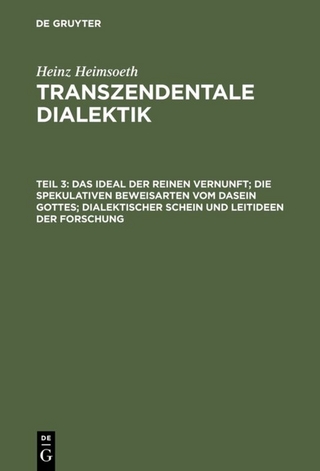 DE GRUYTER

Heinz Heimsoeth
TRANSZENDENTALE DIALEKTIK

TEIL 3: DAS IDEAL DER REINEN VERNUNFT; DIE SPEKULATIVEN BEWEISARTEN VOM DASEIN GOTTES; DIALEKTISCHER SCHEIN UND LEITIDEEN DER FORSCHUNG

DE
G